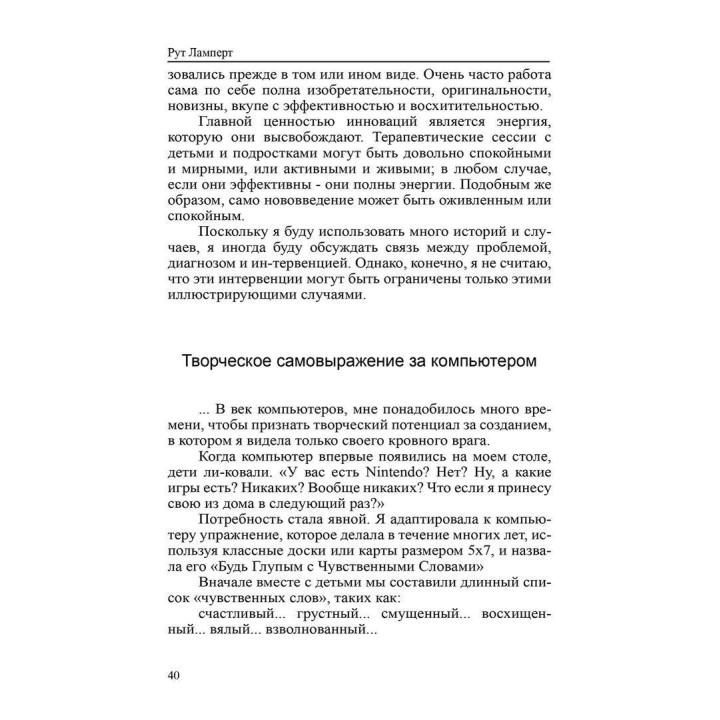 Рут Ламперт

зовались прежде в том или ином виде. Очень часто работа сама по себе полна изобретательности, оригинальности, новизны, вкупе с эффективностью и восхитительностью.

Главной ценностью инноваций является энергия, которую они высвобождают. Терапевтические сессии с детьми и подростками могут быть довольно спокойными и мирными, или активными и живыми; в любом случае, если они эффективны - они полны энергии. Подобным же образом, само нововведение может быть оживленным или спокойным.

Поскольку я буду использовать много историй и случаев, я иногда буду обсуждать связь между проблемой, диагнозом и ин-тервенцией. Однако, конечно, я не считаю, что эти интервенции могут быть ограничены только этими иллюстрирующими случаями.

Творческое самовыражение за компьютером

... В век компьютеров, мне понадобилось много времени, чтобы признать творческий потенциал за созданием, в котором я видела только своего кровного врага.

Когда компьютер впервые появились на моем столе, дети ли-ковали. «У вас есть Nintendo? Нет? Ну, а какие игры есть? Никаких? Вообще никаких? Что если я принесу свою из дома в следующий раз?»

Потребность стала явной. Я адаптировала к компьютеру упражнение, которое делала в течение многих лет, используя классные доски или карты размером 5x7, и назвала его «Будь Глупым с Чувственными Словами»

Вначале вместе с детьми мы составили длинный список «чувственных слов», таких как:

счастливый... грустный... смущенный... восхищенный... вялый... взволнованный...

40